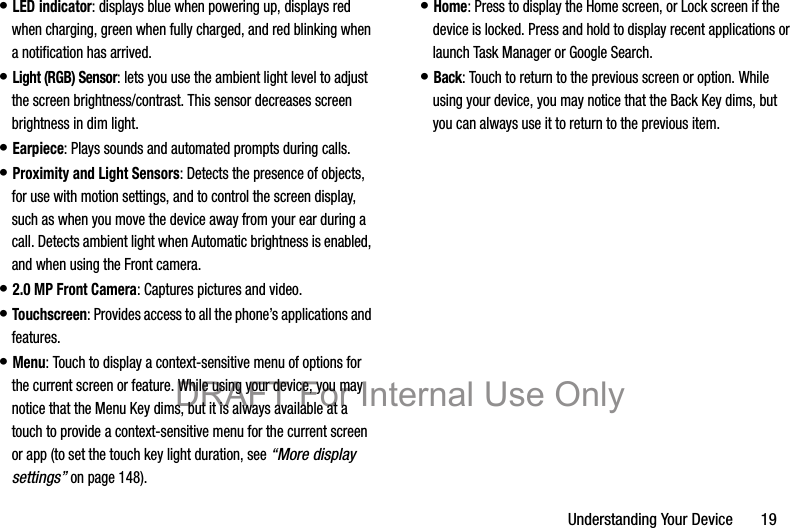 • LED indicator: displays blue when powering up, displays red when charging, green when fully charged, and red blinking when a notification has arrived.

• Light (RGB) Sensor: lets you use the ambient light level to adjust the screen brightness/contrast. This sensor decreases screen brightness in dim light.

• Earpiece: Plays sounds and automated prompts during calls.

• Proximity and Light Sensors: Detects the presence of objects, for use with motion settings, and to control the screen display, such as when you move the device away from your ear during a call. Detects ambient light when Automatic brightness is enabled, and when using the Front camera.

• 2.0 MP Front Camera: Captures pictures and video.

• Touchscreen: Provides access to all the phone's applications and features.

• Menu: Touch to display a context-sensitive menu of options for the current screen or feature. While using your device, you may notice that the Menu Key dims, but it is always available at a touch to provide a context-sensitive menu for the current screen or app (to set the touch key light duration, see "More display settings" on page 148).

• Home: Press to display the Home screen, or Lock screen if the device is locked. Press and hold to display recent applications or launch Task Manager or Google Search.

• Back: Touch to return to the previous screen or option. While using your device, you may notice that the Back Key dims, but you can always use it to return to the previous item.

Understanding Your Device 19

DRAFT For Internal Use Only